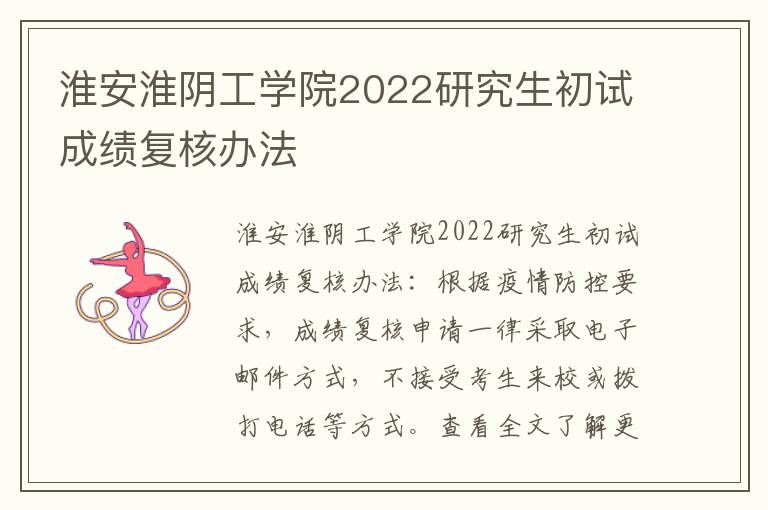 淮安淮阴工学院2022研究生初试成绩复核办法

淮安淮阴工学院2022研究生初试成绩复核办法：根据疫情防控要求，成绩复核申请一律采取电子邮件方式，不接受考生来校或拨打电话等方式。查看全文了解更